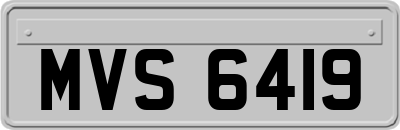 MVS 6419